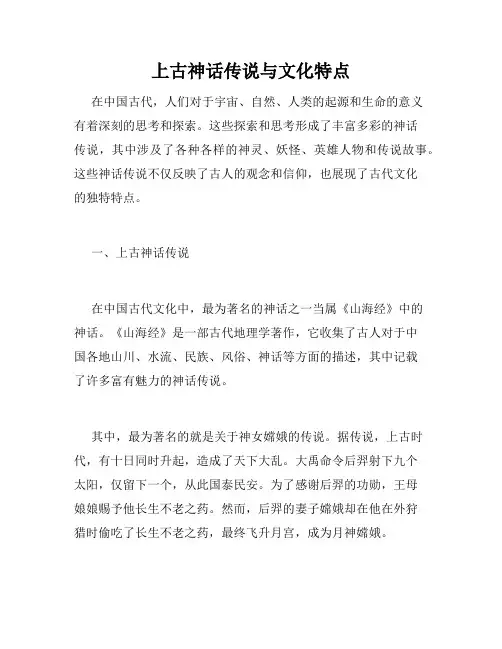 上古神话传说与文化特点

在中国古代，人们对于宇宙、自然、人类的起源和生命的意义有着深刻的思考和探索。这些探索和思考形成了丰富多彩的神话传说，其中涉及了各种各样的神灵、妖怪、英雄人物和传说故事。这些神话传说不仅反映了古人的观念和信仰，也展现了古代文化的独特特点。

一、上古神话传说

在中国古代文化中，最为著名的神话之一当属《山海经》中的神话。《山海经》是一部古代地理学著作，它收集了古人对于中国各地山川、水流、民族、风俗、神话等方面的描述，其中记载了许多富有魅力的神话传说。

其中，最为著名的就是关于神女嫦娥的传说。据传说，上古时代，有十日同时升起，造成了天下大乱。大禹命令后羿射下九个太阳，仅留下一个，从此国泰民安。为了感谢后羿的功勋，王母娘娘赐予他长生不老之药。然而，后羿的妻子嫦娥却在他在外狩猎时偷吃了长生不老之药，最终飞升月宫，成为月神嫦娥。